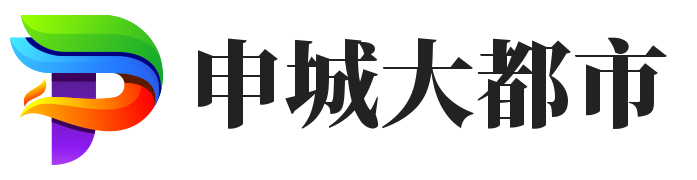 申城大都市